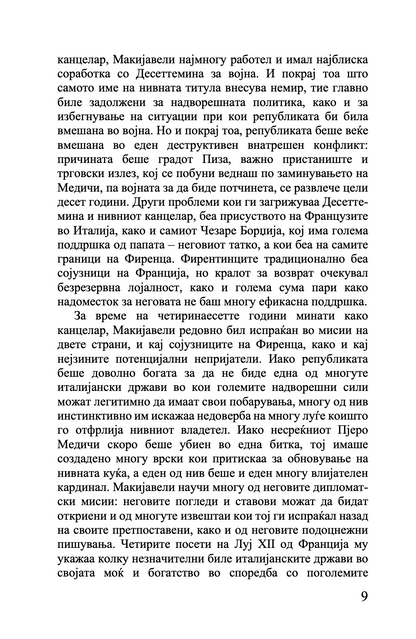 канцелар, Макијавели најмногу работел и имал најблиска соработка со Десеттемина за војна. И покрај тоа што самото име на нивната титула внесува немир, тие главно биле задолжени за надворешната политика, како и за избегнување на ситуации при кои републиката би била вмешана во војна. Но и покрај тоа, републиката беше веќе вмешана во еден деструктивен внатрешен конфликт: причината беше градот Пиза, важно пристаниште и трговски излез, кој се побуни веднаш по заминувањето на Медичи, па војната за да биде потчинета, се развлече цели десет години. Други проблеми кои ги загрижуваа Десеттемина и нивниот канцелар, беа присуството на Французите во Италија, како и самиот Чезаре Борџија, кој има голема поддршка од папата – неговиот татко, а кои беа на самите граници на Фиренца. Фирентинците традиционално беа сојузници на Франција, но кралот за возврат очекувал безрезервна лојалност, како и голема сума пари како надоместок за неговата не баш многу ефикасна поддршка.

За време на четиринаесетте години минати како канцелар, Макијавели редовно бил испраќан во мисии на двете страни, и кај сојузниците на Фиренца, како и кај нејзините потенцијални непријатели. Иако републиката беше доволно богата за да не биде една од многуте италијански држави во кои големите надворешни сили можат легитимно да имаат свои побарувања, многу од нив инстинктивно им искажаа недоверба на многу луѓе коишто го отфрлија нивниот владетел. Иако несреќниот Пјеро Медичи скоро беше убиен во една битка, тој имаше создадено многу врски кои притискаа за обновување на нивната куќа, а еден од нив беше и еден многу влијателен кардинал. Макијавели научи многу од неговите дипломатски мисии: неговите погледи и ставови можат да бидат откриени и од многуте извештаи кои тој ги испраќал назад на своите претпоставени, како и од неговите подоцнежни пишувања. Четирите посети на Луј XII од Франција му укажаа колку незначителни биле италијанските држави во својата моќ и богатство во споредба со поголемите

9